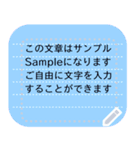 この文章はサンプル
Sampleになります
ご自由に文字を入力
することができます